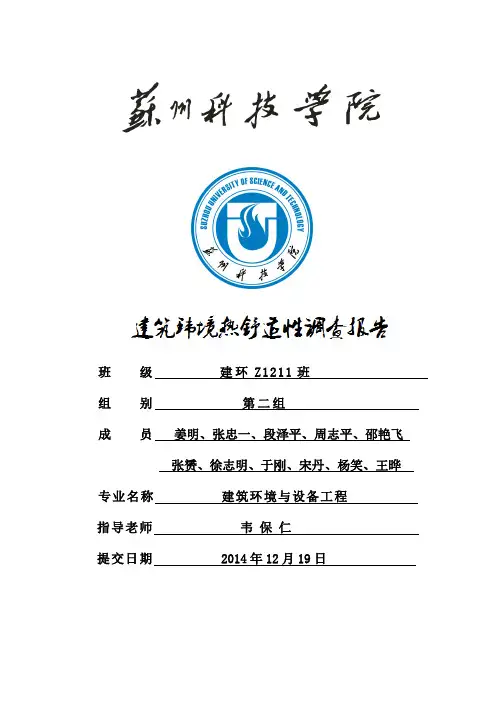 苏州科技学院

SUZHOU UNIVERSITY OF SCIENCE AND TECHNOLOGY

苏州科技学院

建筑环境热舒适性调查报告

班　　级　建环 Z1211 班

组　　别　第二组

成　　员　姜明、张忠一、段泽平、周志平、邵艳飞

张赟、徐志明、于刚、宋丹、杨笑、王晔

专业名称　建筑环境与设备工程

指导老师　韦 保 仁

提交日期　2014 年 12 月 19 日